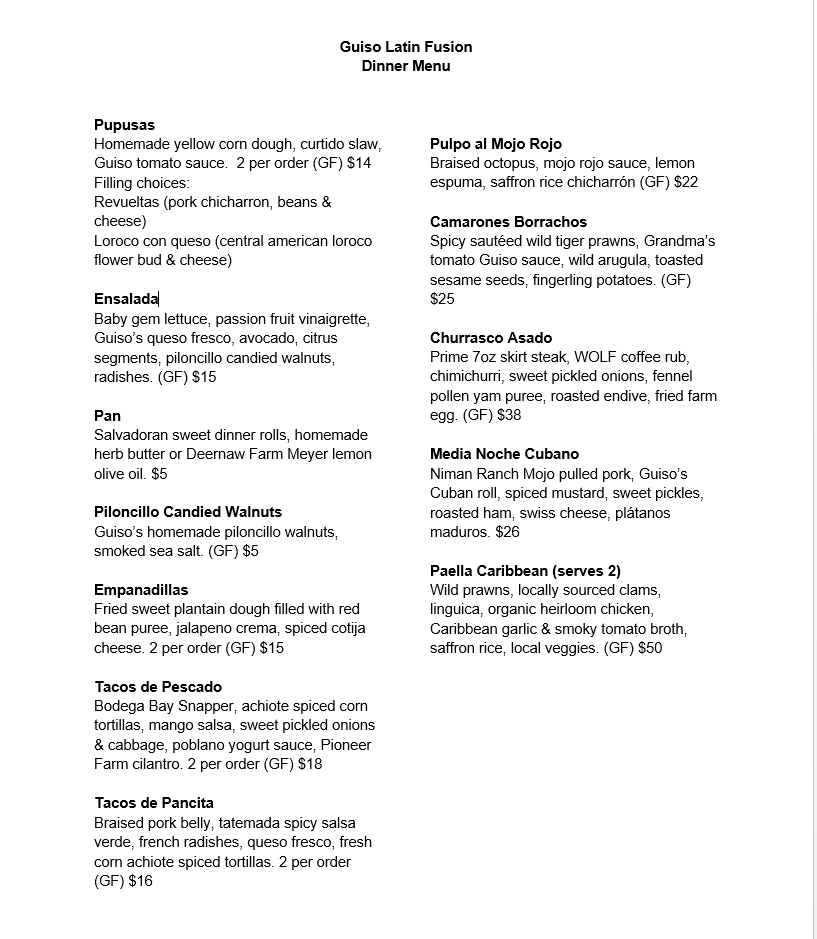 Guiso Latin Fusion
Dinner Menu

Pupusas
Homemade yellow corn dough, curtido slaw, Guiso tomato sauce. 2 per order (GF) $14
Filling choices:
Revueltas (pork chicharron, beans & cheese)
Loroco con queso (central american loroco flower bud & cheese)

Ensalada
Baby gem lettuce, passion fruit vinaigrette, Guiso's queso fresco, avocado, citrus segments, piloncillo candied walnuts, radishes. (GF) $15

Pan
Salvadoran sweet dinner rolls, homemade herb butter or Deernaw Farm Meyer lemon olive oil. $5

Piloncillo Candied Walnuts
Guiso's homemade piloncillo walnuts, smoked sea salt. (GF) $5

Empanadillas
Fried sweet plantain dough filled with red bean puree, jalapeno crema, spiced cotija cheese. 2 per order (GF) $15

Tacos de Pescado
Bodega Bay Snapper, achiote spiced corn tortillas, mango salsa, sweet pickled onions & cabbage, poblano yogurt sauce, Pioneer Farm cilantro. 2 per order (GF) $18

Tacos de Pancita
Braised pork belly, tatemada spicy salsa verde, french radishes, queso fresco, fresh corn achiote spiced tortillas. 2 per order (GF) $16

Pulpo al Mojo Rojo
Braised octopus, mojo rojo sauce, lemon espuma, saffron rice chicharrón (GF) $22

Camarones Borrachos
Spicy sautéed wild tiger prawns, Grandma's tomato Guiso sauce, wild arugula, toasted sesame seeds, fingerling potatoes. (GF) $25

Churrasco Asado
Prime 7oz skirt steak, WOLF coffee rub, chimichurri, sweet pickled onions, fennel pollen yam puree, roasted endive, fried farm egg. (GF) $38

Media Noche Cubano
Niman Ranch Mojo pulled pork, Guiso's Cuban roll, spiced mustard, sweet pickles, roasted ham, swiss cheese, plátanos maduros. $26

Paella Caribbean (serves 2)
Wild prawns, locally sourced clams, linguica, organic heirloom chicken, Caribbean garlic & smoky tomato broth, saffron rice, local veggies. (GF) $50